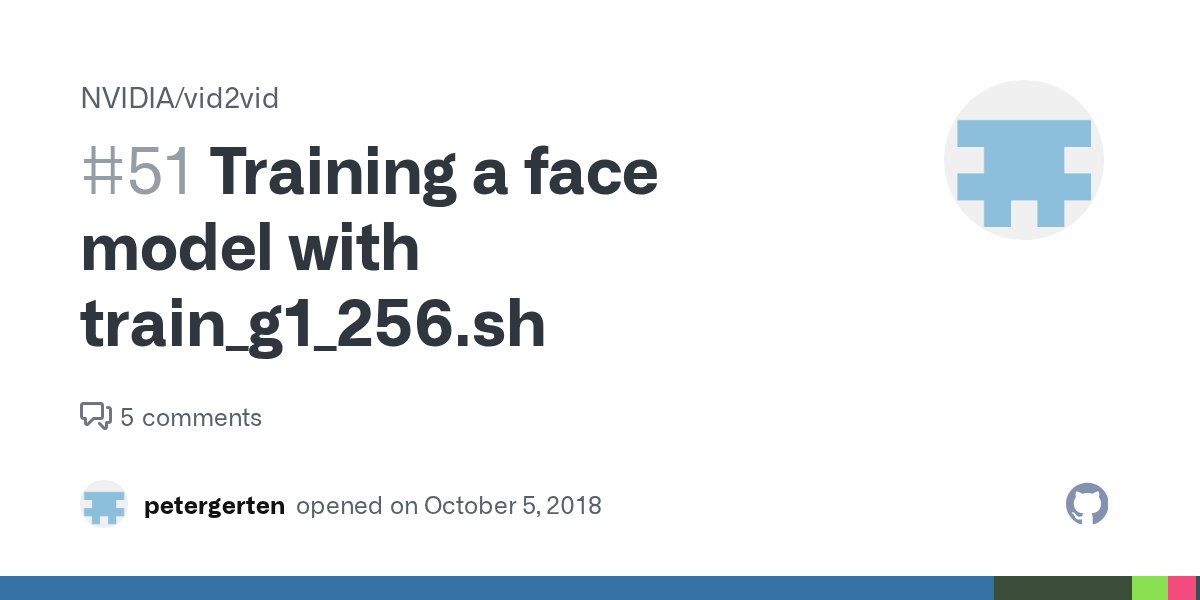 NVIDIA/vid2vid

#51 Training a face model with train_g1_256.sh

5 comments

petergerten opened on October 5, 2018